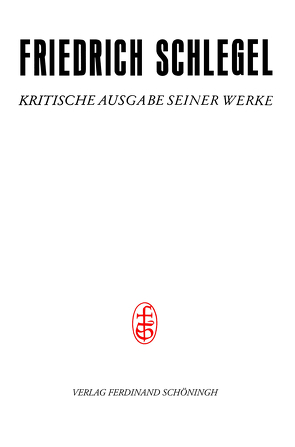 FRIEDRICH SCHLEGEL

KRITISCHE AUSGABE SEINER WERKE

FS

VERLAG FERDINAND SCHÖNINGH